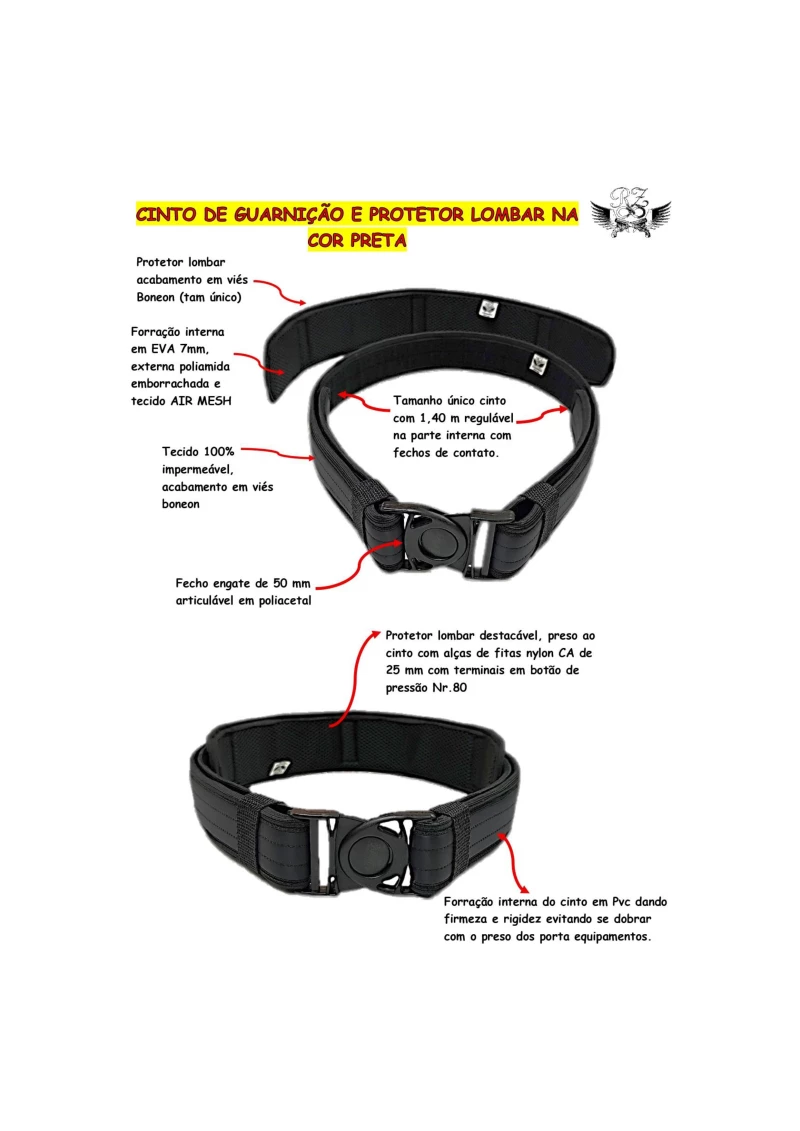 CINTO DE GUARNIÇÃO E PROTETOR LOMBAR NA COR PRETA

RZ

Protetor lombar acabamento em viés Boneon (tam único)

Forração interna em EVA 7mm, externa poliamida emborrachada e tecido AIR MESH

Tamanho único cinto com 1,40 m regulável na parte interna com fechos de contato.

Tecido 100% impermeável, acabamento em viés boneon

Fecho engate de 50 mm articulável em poliacetal

Protetor lombar destacável, preso ao cinto com alças de fitas nylon CA de 25 mm com terminais em botão de pressão Nr.80

Forração interna do cinto em Pvc dando firmeza e rigidez evitando se dobrar com o preso dos porta equipamentos.